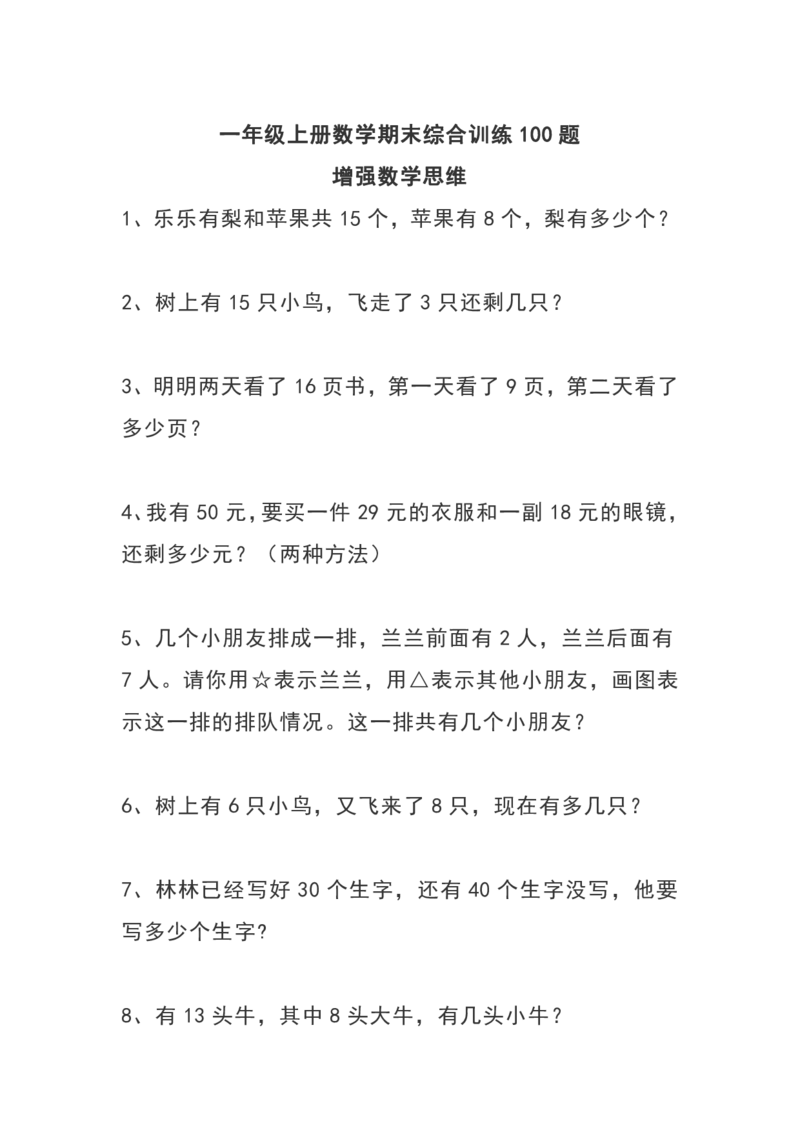 一年级上册数学期末综合训练 100 题
增强数学思维

1、乐乐有梨和苹果共 15 个，苹果有 8 个，梨有多少个？

2、树上有 15 只小鸟，飞走了 3 只还剩几只？

3、明明两天看了 16 页书，第一天看了 9 页，第二天看了多少页？

4、我有 50 元，要买一件 29 元的衣服和一副 18 元的眼镜，还剩多少元？（两种方法）

5、几个小朋友排成一排，兰兰前面有 2 人，兰兰后面有 7 人。请你用☆表示兰兰，用△表示其他小朋友，画图表示这一排的排队情况。这一排共有几个小朋友？

6、树上有 6 只小鸟，又飞来了 8 只，现在有多几只？

7、林林已经写好 30 个生字，还有 40 个生字没写，他要写多少个生字?

8、有 13 头牛，其中 8 头大牛，有几头小牛？